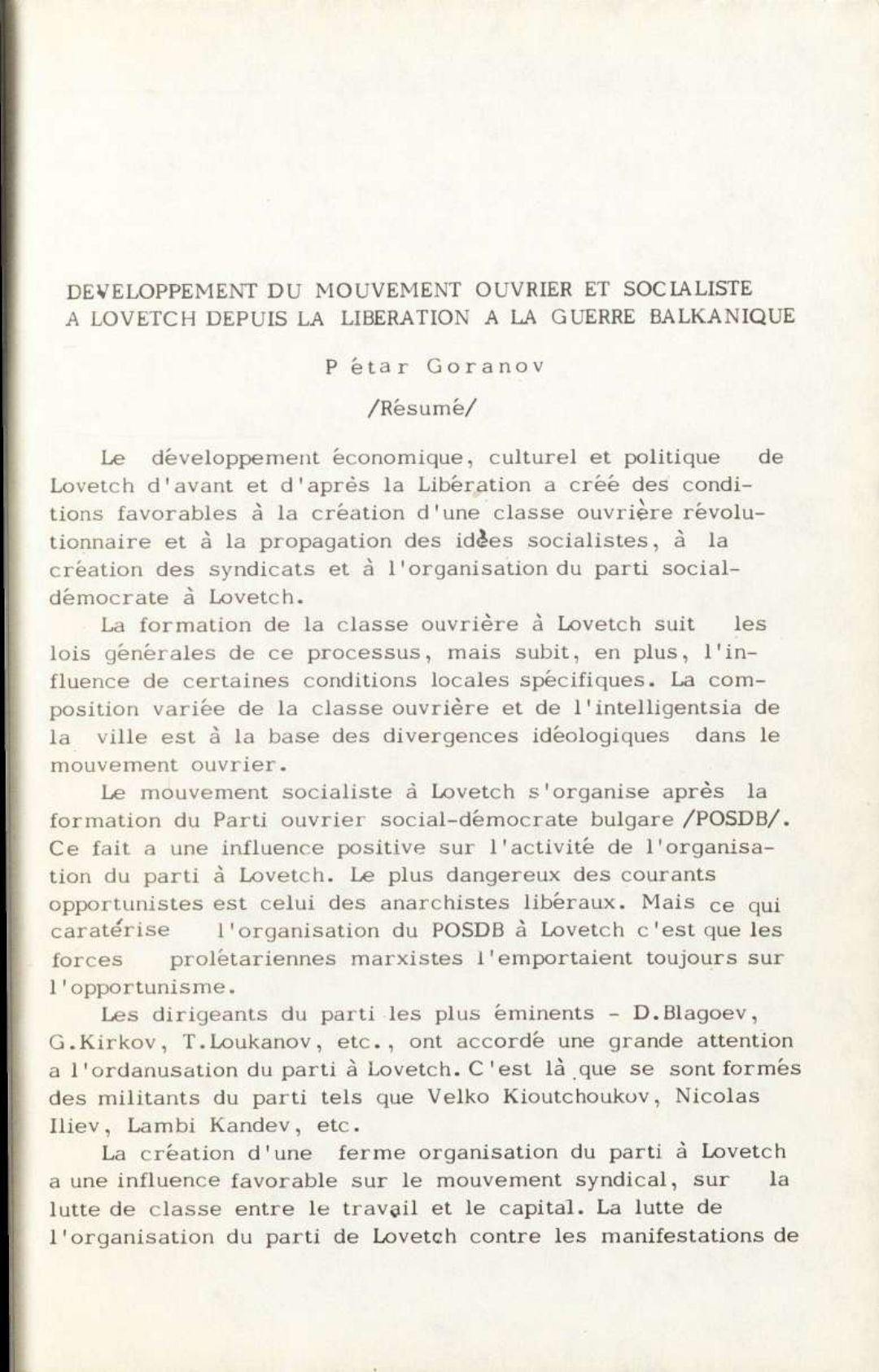 DEVELOPPEMENT DU MOUVEMENT OUVRIER ET SOCIALISTE A LOVETCH DEPUIS LA LIBERATION A LA GUERRE BALKANIQUE

Pétar Goranov

/Résumé/

Le développement économique, culturel et politique de Lovetch d'avant et d'après la Libération a créé des conditions favorables à la création d'une classe ouvrière révolutionnaire et à la propagation des idèes socialistes, à la création des syndicats et à l'organisation du parti social-démocrate à Lovetch.

La formation de la classe ouvrière à Lovetch suit les lois générales de ce processus, mais subit, en plus, l'influence de certaines conditions locales spécifiques. La composition variée de la classe ouvrière et de l'intelligentsia de la ville est à la base des divergences idéologiques dans le mouvement ouvrier.

Le mouvement socialiste à Lovetch s'organise après la formation du Parti ouvrier social-démocrate bulgare /POSDB/. Ce fait a une influence positive sur l'activité de l'organisation du parti à Lovetch. Le plus dangereux des courants opportunistes est celui des anarchistes libéraux. Mais ce qui caratérise l'organisation du POSDB à Lovetch c'est que les forces prolétariennes marxistes l'emportaient toujours sur l'opportunisme.

Les dirigeants du parti les plus éminents - D.Blagoev, G.Kirkov, T.Loukanov, etc., ont accordé une grande attention a l'ordanusation du parti à Lovetch. C'est là que se sont formés des militants du parti tels que Velko Kioutchoukov, Nicolas Iliev, Lambi Kandev, etc.

La création d'une ferme organisation du parti à Lovetch a une influence favorable sur le mouvement syndical, sur la lutte de classe entre le travail et le capital. La lutte de l'organisation du parti de Lovetch contre les manifestations de